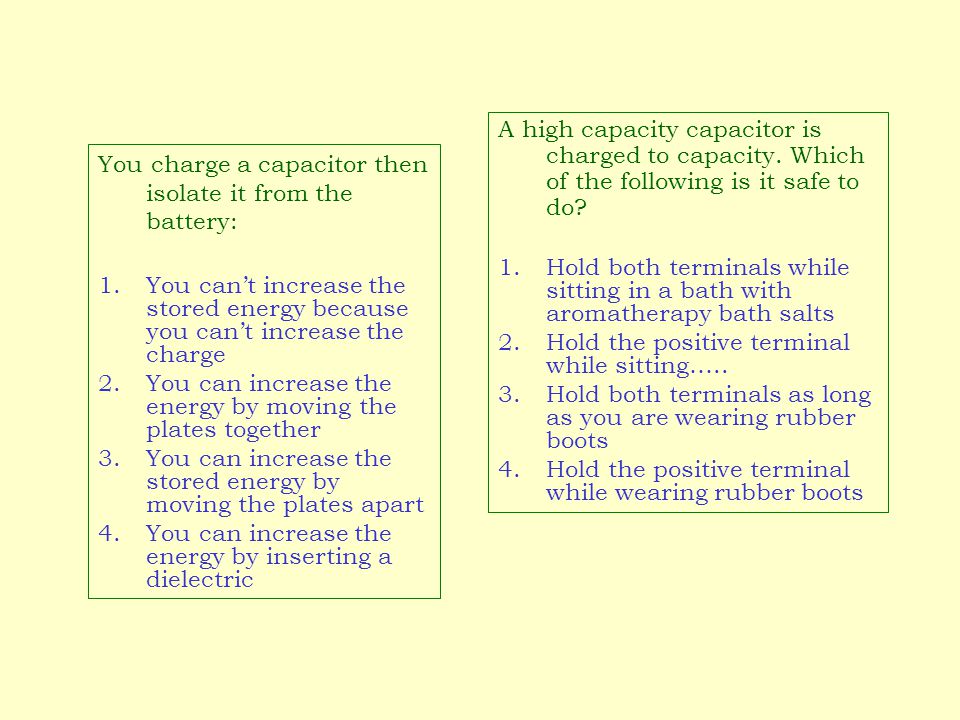 You charge a capacitor then isolate it from the battery:

1. You can't increase the stored energy because you can't increase the charge
2. You can increase the energy by moving the plates together
3. You can increase the stored energy by moving the plates apart
4. You can increase the energy by inserting a dielectric

A high capacity capacitor is charged to capacity. Which of the following is it safe to do?

1. Hold both terminals while sitting in a bath with aromatherapy bath salts
2. Hold the positive terminal while sitting…..
3. Hold both terminals as long as you are wearing rubber boots
4. Hold the positive terminal while wearing rubber boots